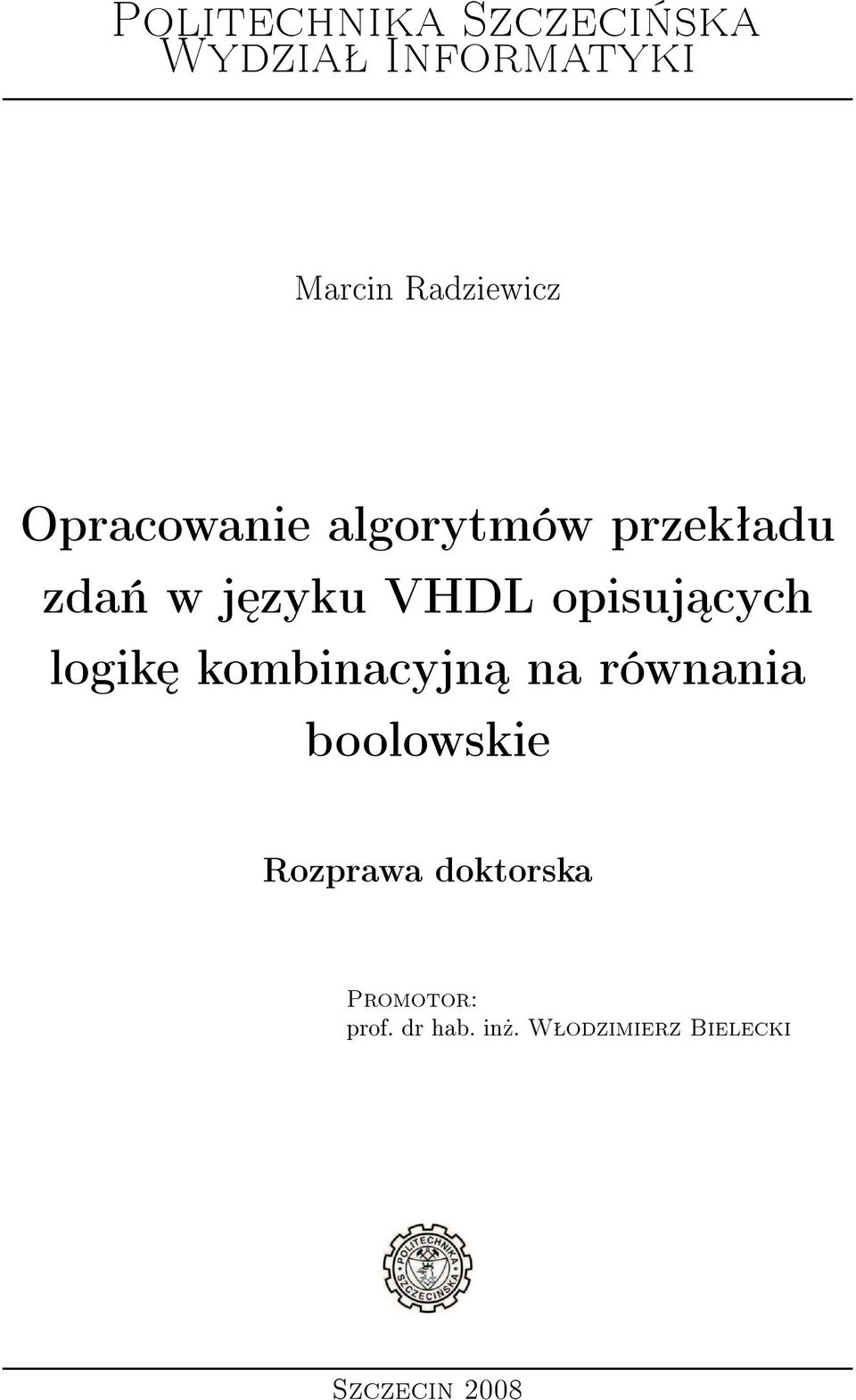 Politechnika Szczecińska
Wydział Informatyki

Marcin Radziewicz

Opracowanie algorytmów przekładu zdań w języku VHDL opisujących logikę kombinacyjną na równania boolowskie

Rozprawa doktorska

Promotor:
prof. dr hab. inż. Włodzimierz Bielecki

POLITECHNIKA SZCZECIŃSKA

Szczecin 2008